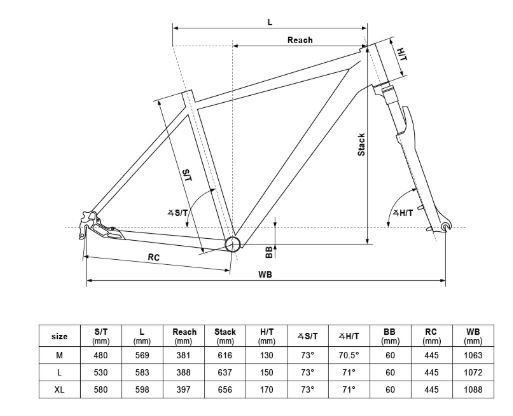 L
Reach
H/T
Stack
S/T
∡S/T
∡H/T
BB
RC
WB

| size | S/T (mm) | L (mm) | Reach (mm) | Stack (mm) | H/T (mm) | ∡S/T | ∡H/T | BB (mm) | RC (mm) | WB (mm) |
|---|---|---|---|---|---|---|---|---|---|---|
| M | 480 | 569 | 381 | 616 | 130 | 73° | 70.5° | 60 | 445 | 1063 |
| L | 530 | 583 | 388 | 637 | 150 | 73° | 71° | 60 | 445 | 1072 |
| XL | 580 | 598 | 397 | 656 | 170 | 73° | 71° | 60 | 445 | 1088 |